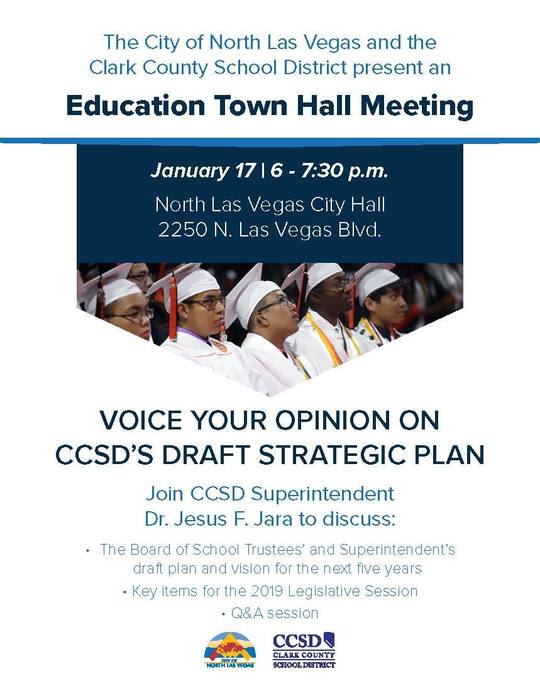 The City of North Las Vegas and the Clark County School District present an

Education Town Hall Meeting

January 17 | 6 - 7:30 p.m.

North Las Vegas City Hall
2250 N. Las Vegas Blvd.

VOICE YOUR OPINION ON CCSD'S DRAFT STRATEGIC PLAN

Join CCSD Superintendent Dr. Jesus F. Jara to discuss:

• The Board of School Trustees' and Superintendent's draft plan and vision for the next five years

• Key items for the 2019 Legislative Session

• Q&A session

CITY OF NORTH LAS VEGAS

CCSD CLARK COUNTY SCHOOL DISTRICT